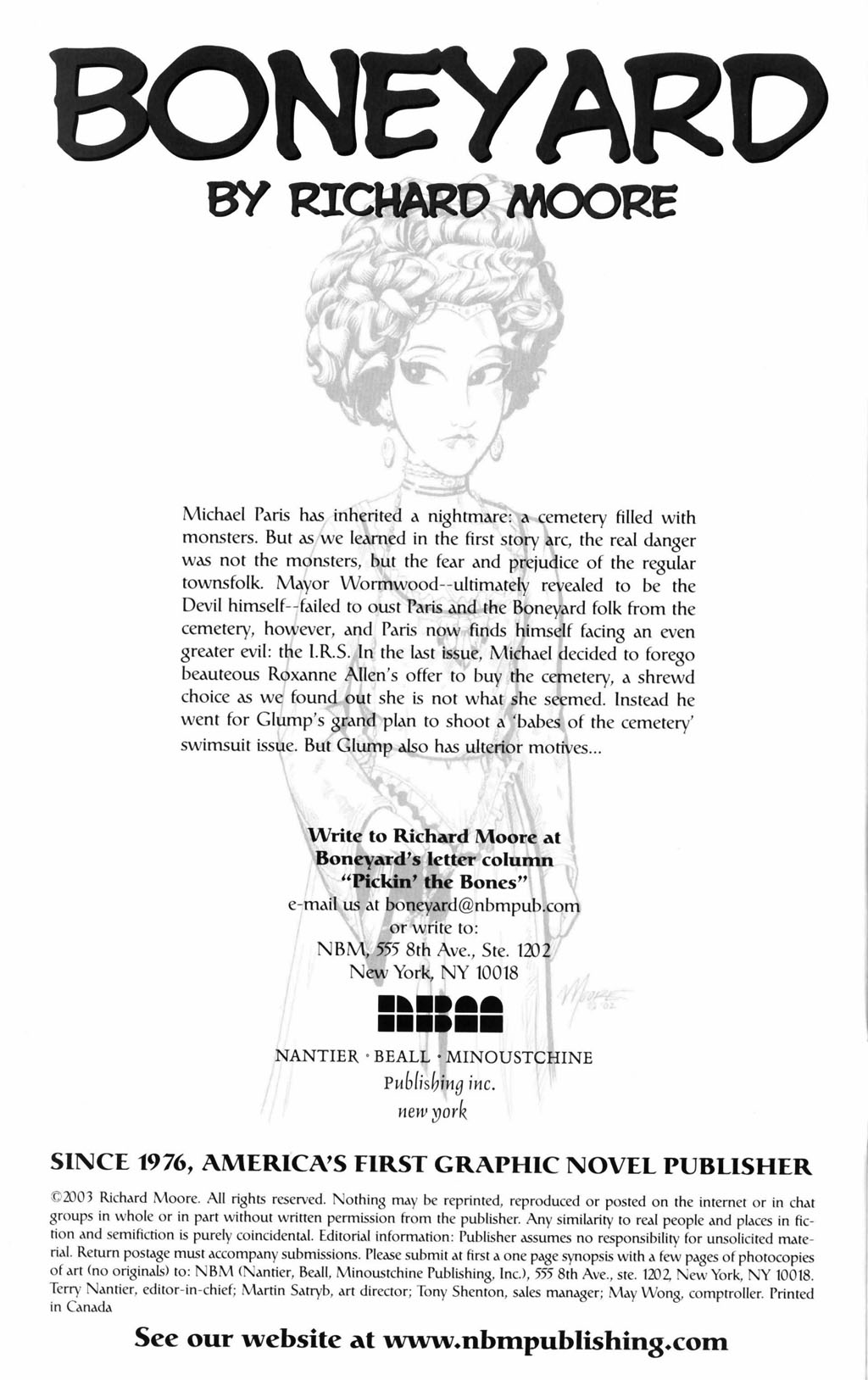 BONEYARD
BY RICHARD MOORE

Michael Paris has inherited a nightmare: a cemetery filled with monsters. But as we learned in the first story arc, the real danger was not the monsters, but the fear and prejudice of the regular townsfolk. Mayor Wormwood--ultimately revealed to be the Devil himself--failed to oust Paris and the Boneyard folk from the cemetery, however, and Paris now finds himself facing an even greater evil: the I.R.S. In the last issue, Michael decided to forego beauteous Roxanne Allen's offer to buy the cemetery, a shrewd choice as we found out she is not what she seemed. Instead he went for Glump's grand plan to shoot a 'babes of the cemetery' swimsuit issue. But Glump also has ulterior motives...

Write to Richard Moore at
Boneyard's letter column
"Pickin' the Bones"
e-mail us at boneyard@nbmpub.com
or write to:
NBM, 555 8th Ave., Ste. 1202
New York, NY 10018

NBM
NANTIER • BEALL • MINOUSTCHINE
Publishing inc.
new york

SINCE 1976, AMERICA'S FIRST GRAPHIC NOVEL PUBLISHER

©2003 Richard Moore. All rights reserved. Nothing may be reprinted, reproduced or posted on the internet or in chat groups in whole or in part without written permission from the publisher. Any similarity to real people and places in fiction and semifiction is purely coincidental. Editorial information: Publisher assumes no responsibility for unsolicited material. Return postage must accompany submissions. Please submit at first a one page synopsis with a few pages of photocopies of art (no originals) to: NBM (Nantier, Beall, Minoustchine Publishing, Inc.), 555 8th Ave., ste. 1202, New York, NY 10018. Terry Nantier, editor-in-chief; Martin Satryb, art director; Tony Shenton, sales manager; May Wong, comptroller. Printed in Canada

See our website at www.nbmpublishing.com